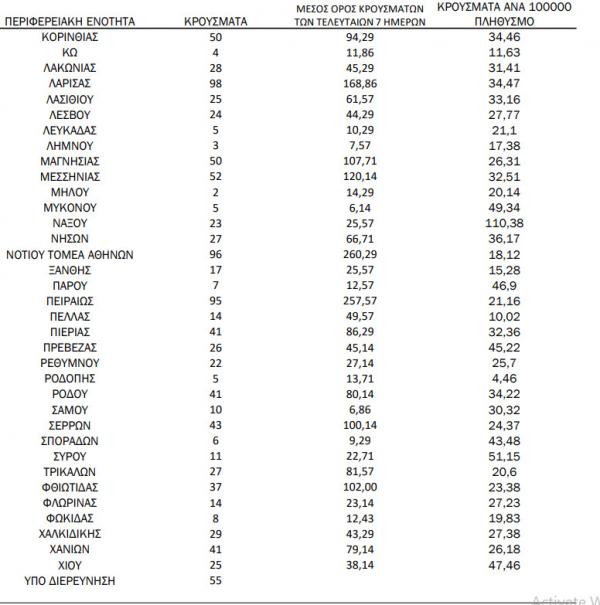 | ΠΕΡΙΦΕΡΕΙΑΚΗ ΕΝΟΤΗΤΑ | ΚΡΟΥΣΜΑΤΑ | ΜΕΣΟΣ ΟΡΟΣ ΚΡΟΥΣΜΑΤΩΝ ΤΩΝ ΤΕΛΕΥΤΑΙΩΝ 7 ΗΜΕΡΩΝ | ΚΡΟΥΣΜΑΤΑ ΑΝΑ 100000 ΠΛΗΘΥΣΜΟ |
|---|---|---|---|
| ΚΟΡΙΝΘΙΑΣ | 50 | 94,29 | 34,46 |
| ΚΩ | 4 | 11,86 | 11,63 |
| ΛΑΚΩΝΙΑΣ | 28 | 45,29 | 31,41 |
| ΛΑΡΙΣΑΣ | 98 | 168,86 | 34,47 |
| ΛΑΣΙΘΙΟΥ | 25 | 61,57 | 33,16 |
| ΛΕΣΒΟΥ | 24 | 44,29 | 27,77 |
| ΛΕΥΚΑΔΑΣ | 5 | 10,29 | 21,1 |
| ΛΗΜΝΟΥ | 3 | 7,57 | 17,38 |
| ΜΑΓΝΗΣΙΑΣ | 50 | 107,71 | 26,31 |
| ΜΕΣΣΗΝΙΑΣ | 52 | 120,14 | 32,51 |
| ΜΗΛΟΥ | 2 | 14,29 | 20,14 |
| ΜΥΚΟΝΟΥ | 5 | 6,14 | 49,34 |
| ΝΑΞΟΥ | 23 | 25,57 | 110,38 |
| ΝΗΣΩΝ | 27 | 66,71 | 36,17 |
| ΝΟΤΙΟΥ ΤΟΜΕΑ ΑΘΗΝΩΝ | 96 | 260,29 | 18,12 |
| ΞΑΝΘΗΣ | 17 | 25,57 | 15,28 |
| ΠΑΡΟΥ | 7 | 12,57 | 46,9 |
| ΠΕΙΡΑΙΩΣ | 95 | 257,57 | 21,16 |
| ΠΕΛΛΑΣ | 14 | 49,57 | 10,02 |
| ΠΙΕΡΙΑΣ | 41 | 86,29 | 32,36 |
| ΠΡΕΒΕΖΑΣ | 26 | 45,14 | 45,22 |
| ΡΕΘΥΜΝΟΥ | 22 | 27,14 | 25,7 |
| ΡΟΔΟΠΗΣ | 5 | 13,71 | 4,46 |
| ΡΟΔΟΥ | 41 | 80,14 | 34,22 |
| ΣΑΜΟΥ | 10 | 6,86 | 30,32 |
| ΣΕΡΡΩΝ | 43 | 100,14 | 24,37 |
| ΣΠΟΡΑΔΩΝ | 6 | 9,29 | 43,48 |
| ΣΥΡΟΥ | 11 | 22,71 | 51,15 |
| ΤΡΙΚΑΛΩΝ | 27 | 81,57 | 20,6 |
| ΦΘΙΩΤΙΔΑΣ | 37 | 102,00 | 23,38 |
| ΦΛΩΡΙΝΑΣ | 14 | 23,14 | 27,23 |
| ΦΩΚΙΔΑΣ | 8 | 12,43 | 19,83 |
| ΧΑΛΚΙΔΙΚΗΣ | 29 | 43,29 | 27,38 |
| ΧΑΝΙΩΝ | 41 | 79,14 | 26,18 |
| ΧΙΟΥ | 25 | 38,14 | 47,46 |
| ΥΠΟ ΔΙΕΡΕΥΝΗΣΗ | 55 | | |

Activate W